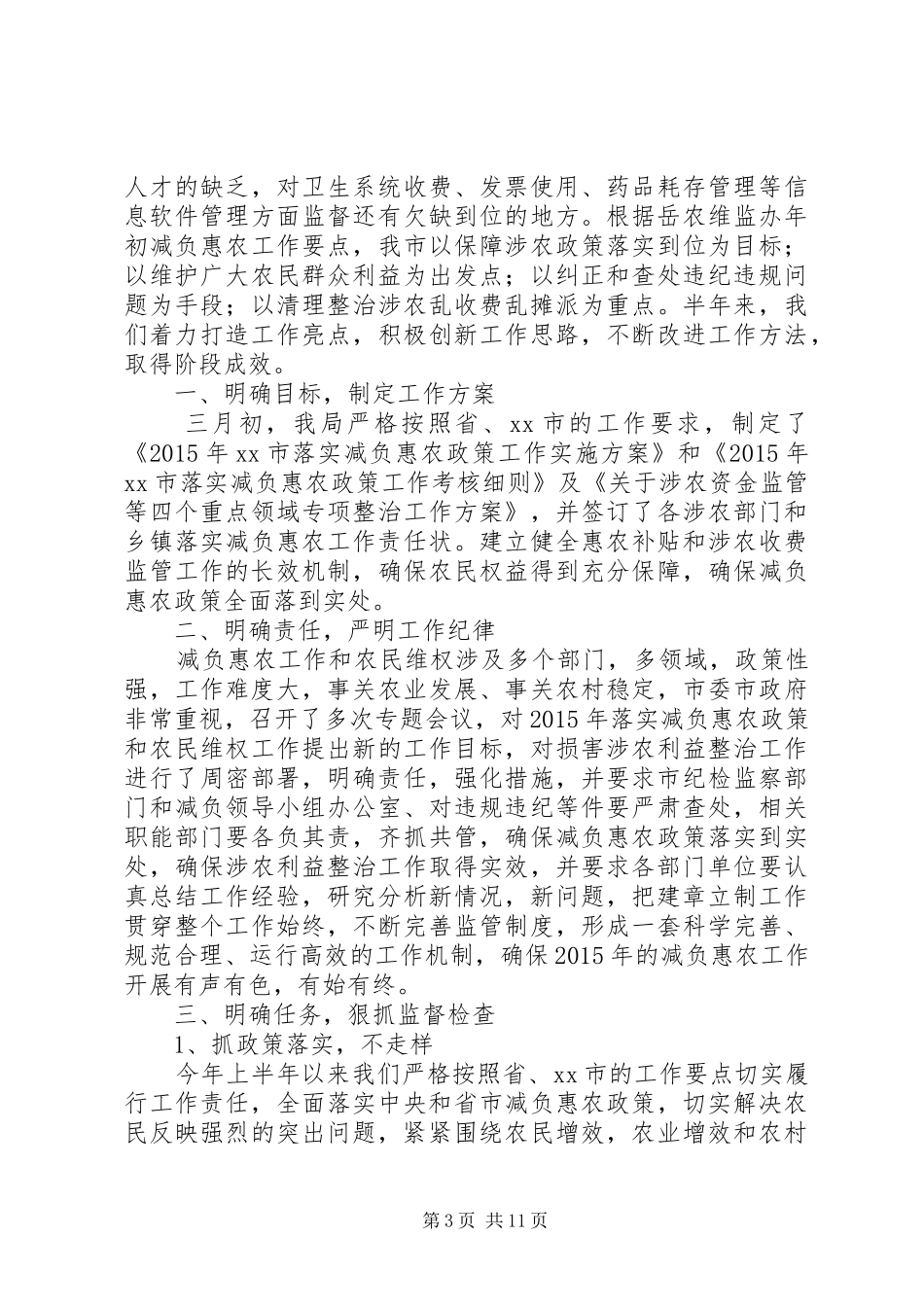 人才的缺乏，对卫生系统收费、发票使用、药品耗存管理等信息软件管理方面监督还有欠缺到位的地方。根据岳农维监办年初减负惠农工作要点，我市以保障涉农政策落实到位为目标；以维护广大农民群众利益为出发点；以纠正和查处违纪违规问题为手段；以清理整治涉农乱收费乱摊派为重点。半年来，我们着力打造工作亮点，积极创新工作思路，不断改进工作方法，取得阶段成效。

一、明确目标，制定工作方案

三月初，我局严格按照省、xx市的工作要求，制定了《2015年xx市落实减负惠农政策工作实施方案》和《2015年xx市落实减负惠农政策工作考核细则》及《关于涉农资金监管等四个重点领域专项整治工作方案》，并签订了各涉农部门和乡镇落实减负惠农工作责任状。建立健全惠农补贴和涉农收费监管工作的长效机制，确保农民权益得到充分保障，确保减负惠农政策全面落到实处。

二、明确责任，严明工作纪律

减负惠农工作和农民维权涉及多个部门，多领域，政策性强，工作难度大，事关农业发展、事关农村稳定，市委市政府非常重视，召开了多次专题会议，对2015年落实减负惠农政策和农民维权工作提出新的工作目标，对损害涉农利益整治工作进行了周密部署，明确责任，强化措施，并要求市纪检监察部门和减负领导小组办公室、对违规违纪等件要严肃查处，相关职能部门要各负其责，齐抓共管，确保减负惠农政策落实到实处，确保涉农利益整治工作取得实效，并要求各部门单位要认真总结工作经验，研究分析新情况，新问题，把建章立制工作贯穿整个工作始终，不断完善监管制度，形成一套科学完善、规范合理、运行高效的工作机制，确保2015年的减负惠农工作开展有声有色，有始有终。

三、明确任务，狠抓监督检查

1、抓政策落实，不走样

今年上半年以来我们严格按照省、xx市的工作要点切实履行工作责任，全面落实中央和省市减负惠农政策，切实解决农民反映强烈的突出问题，紧紧围绕农民增效，农业增效和农村

第3页 共11页